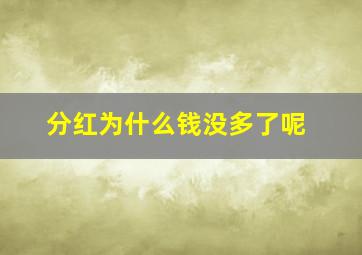 分红为什么钱没多了呢